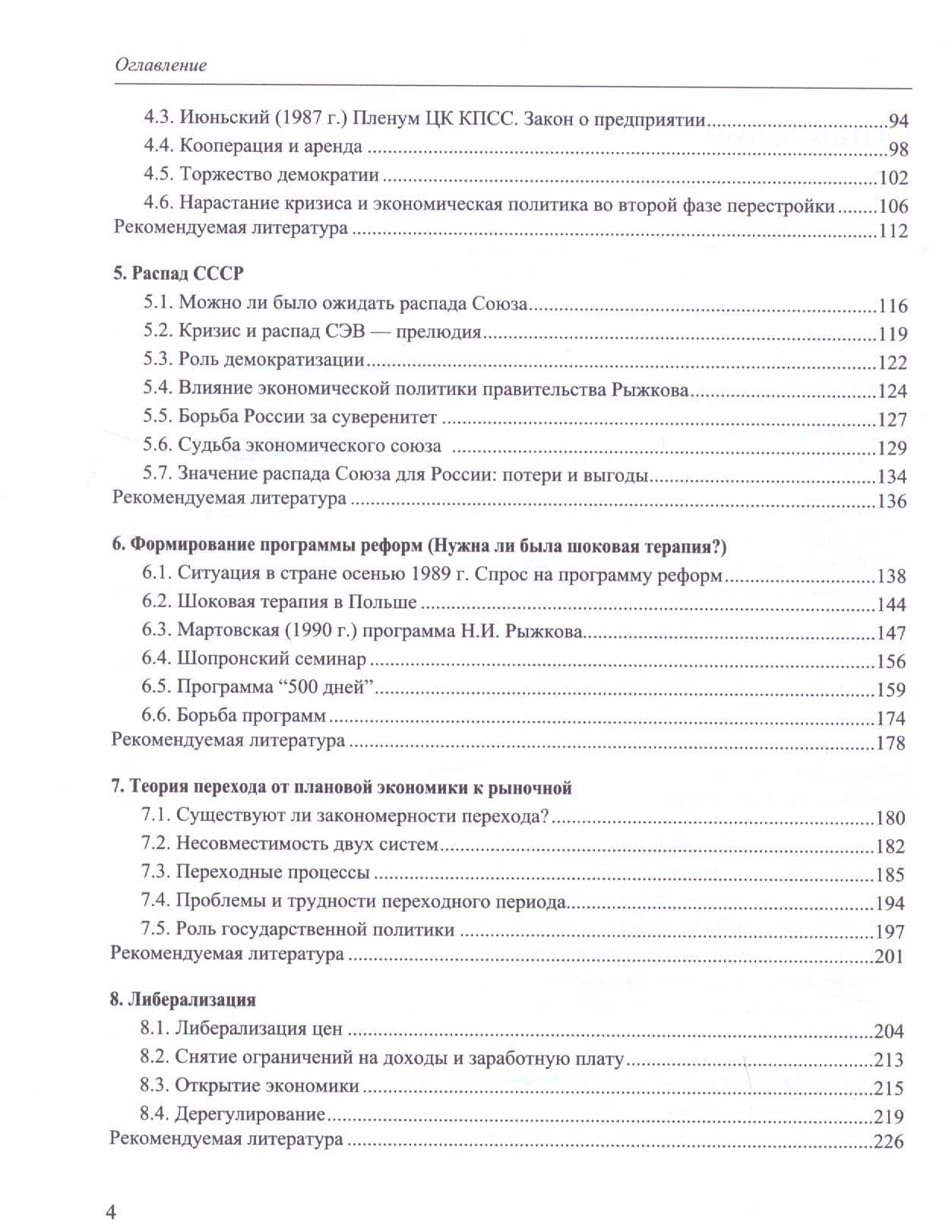 Оглавление

4.3. Июньский (1987 г.) Пленум ЦК КПСС. Закон о предприятии 94
4.4. Кооперация и аренда 98
4.5. Торжество демократии 102
4.6. Нарастание кризиса и экономическая политика во второй фазе перестройки 106
Рекомендуемая литература 112

5. Распад СССР
5.1. Можно ли было ожидать распада Союза 116
5.2. Кризис и распад СЭВ — прелюдия 119
5.3. Роль демократизации 122
5.4. Влияние экономической политики правительства Рыжкова 124
5.5. Борьба России за суверенитет 127
5.6. Судьба экономического союза 129
5.7. Значение распада Союза для России: потери и выгоды 134
Рекомендуемая литература 136

6. Формирование программы реформ (Нужна ли была шоковая терапия?)
6.1. Ситуация в стране осенью 1989 г. Спрос на программу реформ 138
6.2. Шоковая терапия в Польше 144
6.3. Мартовская (1990 г.) программа Н.И. Рыжкова 147
6.4. Шопронский семинар 156
6.5. Программа "500 дней" 159
6.6. Борьба программ 174
Рекомендуемая литература 178

7. Теория перехода от плановой экономики к рыночной
7.1. Существуют ли закономерности перехода? 180
7.2. Несовместимость двух систем 182
7.3. Переходные процессы 185
7.4. Проблемы и трудности переходного периода 194
7.5. Роль государственной политики 197
Рекомендуемая литература 201

8. Либерализация
8.1. Либерализация цен 204
8.2. Снятие ограничений на доходы и заработную плату 213
8.3. Открытие экономики 215
8.4. Дерегулирование 219
Рекомендуемая литература 226

4